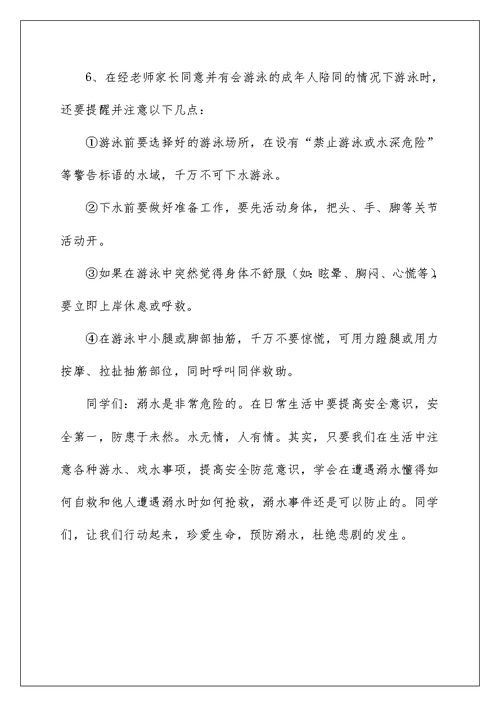 6、在经老师家长同意并有会游泳的成年人陪同的情况下游泳时，还要提醒并注意以下几点：

①游泳前要选择好的游泳场所，在设有“禁止游泳或水深危险”等警告标语的水域，千万不可下水游泳。

②下水前要做好准备工作，要先活动身体，把头、手、脚等关节活动开。

③如果在游泳中突然觉得身体不舒服（如：眩晕、胸闷、心慌等），要立即上岸休息或呼救。

④在游泳中小腿或脚部抽筋，千万不要惊慌，可用力蹬腿或用力按摩、拉扯抽筋部位，同时呼叫同伴救助。

同学们：溺水是非常危险的。在日常生活中要提高安全意识，安全第一，防患于未然。水无情，人有情。其实，只要我们在生活中注意各种游水、戏水事项，提高安全防范意识，学会在遭遇溺水懂得如何自救和他人遭遇溺水时如何抢救，溺水事件还是可以防止的。同学们，让我们行动起来，珍爱生命，预防溺水，杜绝悲剧的发生。